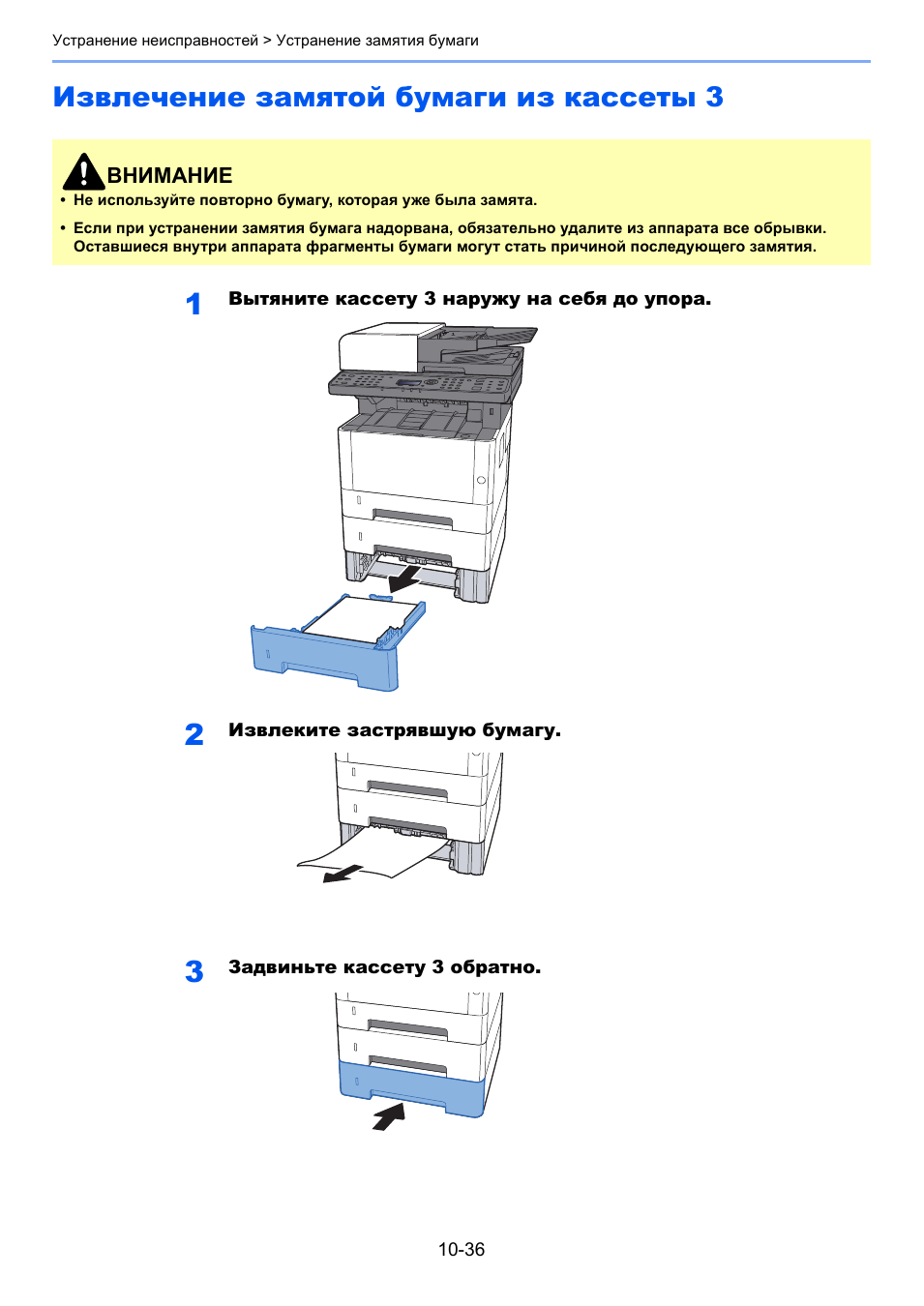 Устранение неисправностей > Устранение замятия бумаги

Извлечение замятой бумаги из кассеты 3

ВНИМАНИЕ

• Не используйте повторно бумагу, которая уже была замята.

• Если при устранении замятия бумага надорвана, обязательно удалите из аппарата все обрывки. Оставшиеся внутри аппарата фрагменты бумаги могут стать причиной последующего замятия.

1 Вытяните кассету 3 наружу на себя до упора.

2 Извлеките застрявшую бумагу.

3 Задвиньте кассету 3 обратно.

10-36